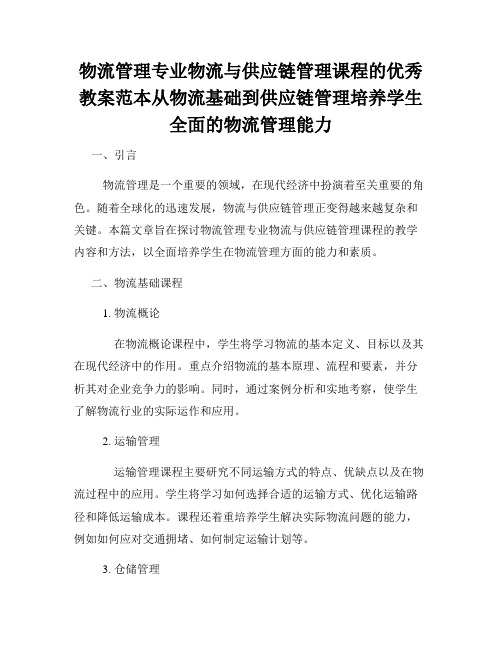 物流管理专业物流与供应链管理课程的优秀教案范本从物流基础到供应链管理培养学生全面的物流管理能力

一、引言

物流管理是一个重要的领域，在现代经济中扮演着至关重要的角色。随着全球化的迅速发展，物流与供应链管理正变得越来越复杂和关键。本篇文章旨在探讨物流管理专业物流与供应链管理课程的教学内容和方法，以全面培养学生在物流管理方面的能力和素质。

二、物流基础课程

1. 物流概论

在物流概论课程中，学生将学习物流的基本定义、目标以及其在现代经济中的作用。重点介绍物流的基本原理、流程和要素，并分析其对企业竞争力的影响。同时，通过案例分析和实地考察，使学生了解物流行业的实际运作和应用。

2. 运输管理

运输管理课程主要研究不同运输方式的特点、优缺点以及在物流过程中的应用。学生将学习如何选择合适的运输方式、优化运输路径和降低运输成本。课程还着重培养学生解决实际物流问题的能力，例如如何应对交通拥堵、如何制定运输计划等。

3. 仓储管理